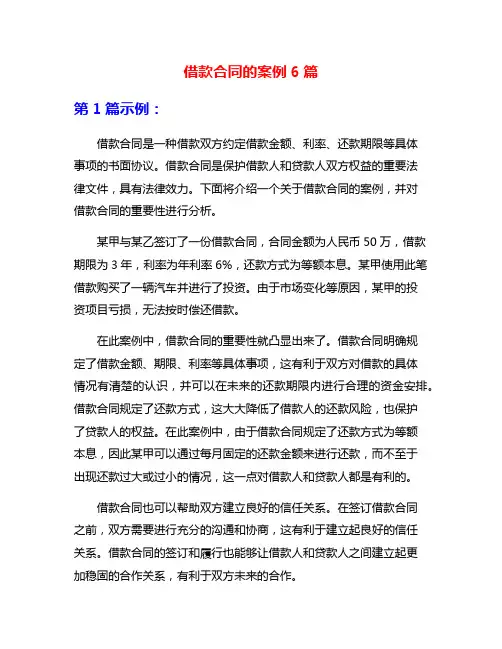 借款合同的案例 6 篇

第 1 篇示例：

借款合同是一种借款双方约定借款金额、利率、还款期限等具体事项的书面协议。借款合同是保护借款人和贷款人双方权益的重要法律文件，具有法律效力。下面将介绍一个关于借款合同的案例，并对借款合同的重要性进行分析。

某甲与某乙签订了一份借款合同，合同金额为人民币 50 万，借款期限为 3 年，利率为年利率 6%，还款方式为等额本息。某甲使用此笔借款购买了一辆汽车并进行了投资。由于市场变化等原因，某甲的投资项目亏损，无法按时偿还借款。

在此案例中，借款合同的重要性就凸显出来了。借款合同明确规定了借款金额、期限、利率等具体事项，这有利于双方对借款的具体情况有清楚的认识，并可以在未来的还款期限内进行合理的资金安排。借款合同规定了还款方式，这大大降低了借款人的还款风险，也保护了贷款人的权益。在此案例中，由于借款合同规定了还款方式为等额本息，因此某甲可以通过每月固定的还款金额来进行还款，而不至于出现还款过大或过小的情况，这一点对借款人和贷款人都是有利的。

借款合同也可以帮助双方建立良好的信任关系。在签订借款合同之前，双方需要进行充分的沟通和协商，这有利于建立起良好的信任关系。借款合同的签订和履行也能够让借款人和贷款人之间建立起更加稳固的合作关系，有利于双方未来的合作。